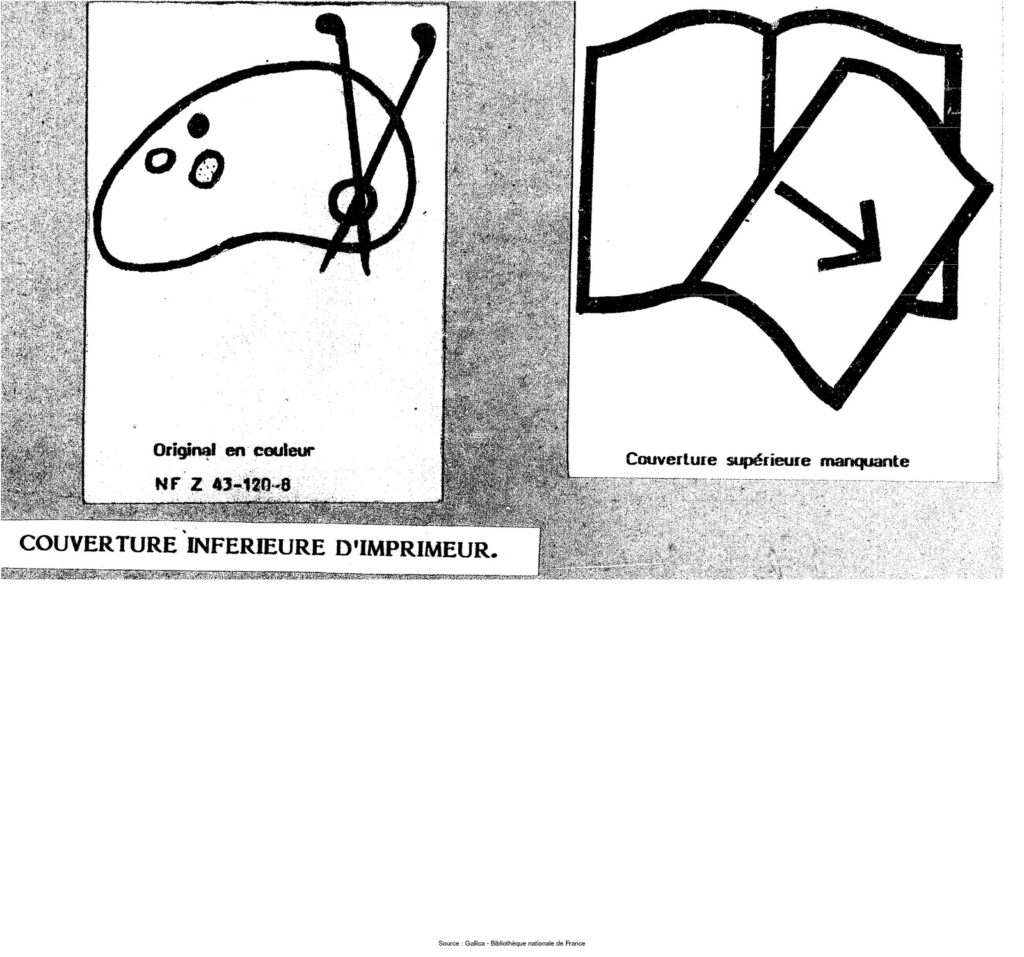 Original en couleur

NF Z 43-120-8

Couverture supérieure manquante

COUVERTURE INFERIEURE D'IMPRIMEUR.

Source : Gallica - Bibliothèque nationale de France